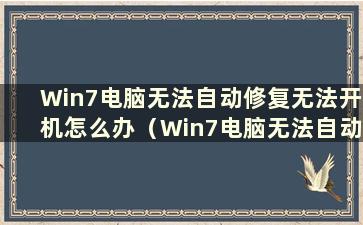 Win7电脑无法自动修复无法开机怎么办（Win7电脑无法自动